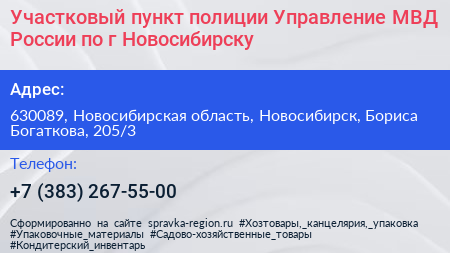 Участковый пункт полиции Управление МВД России по г Новосибирску

Адрес:

630089, Новосибирская область, Новосибирск, Бориса Богаткова, 205/3

Телефон:

+7 (383) 267-55-00

Сформированно на сайте spravka-region.ru #Хозтовары,_канцелярия,_упаковка #Упаковочные_материалы #Садово-хозяйственные_товары #Кондитерский_инвентарь